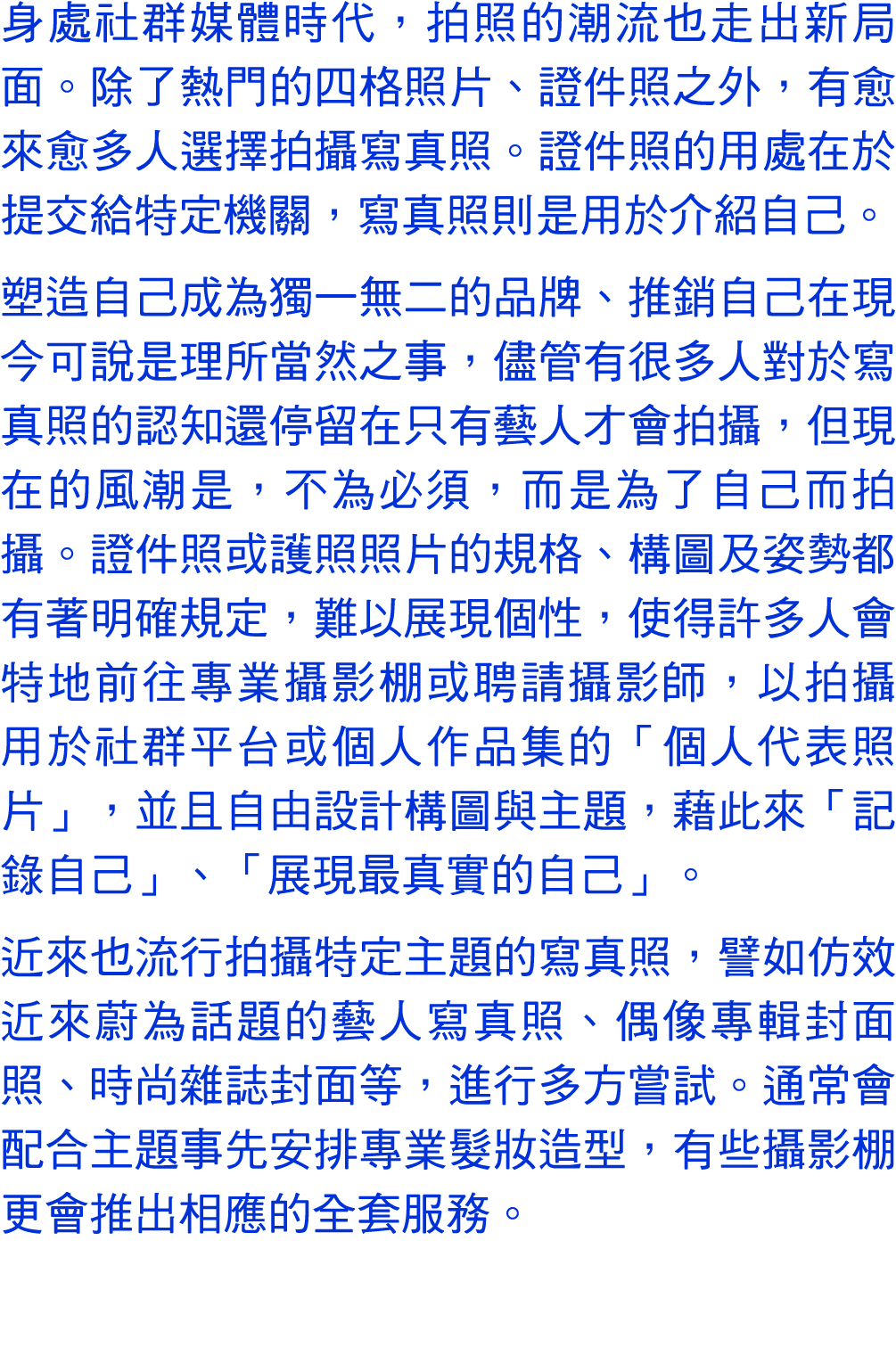 身處社群媒體時代，拍照的潮流也走出新局面。除了熱門的四格照片、證件照之外，有愈來愈多人選擇拍攝寫真照。證件照的用處在於提交給特定機關，寫真照則是用於介紹自己。

塑造自己成為獨一無二的品牌、推銷自己在現今可說是理所當然之事，儘管有很多人對於寫真照的認知還停留在只有藝人才會拍攝，但現在的風潮是，不為必須，而是為了自己而拍攝。證件照或護照照片的規格、構圖及姿勢都有著明確規定，難以展現個性，使得許多人會特地前往專業攝影棚或聘請攝影師，以拍攝用於社群平台或個人作品集的「個人代表照片」，並且自由設計構圖與主題，藉此來「記錄自己」、「展現最真實的自己」。

近來也流行拍攝特定主題的寫真照，譬如仿效近來蔚為話題的藝人寫真照、偶像專輯封面照、時尚雜誌封面等，進行多方嘗試。通常會配合主題事先安排專業髮妝造型，有些攝影棚更會推出相應的全套服務。